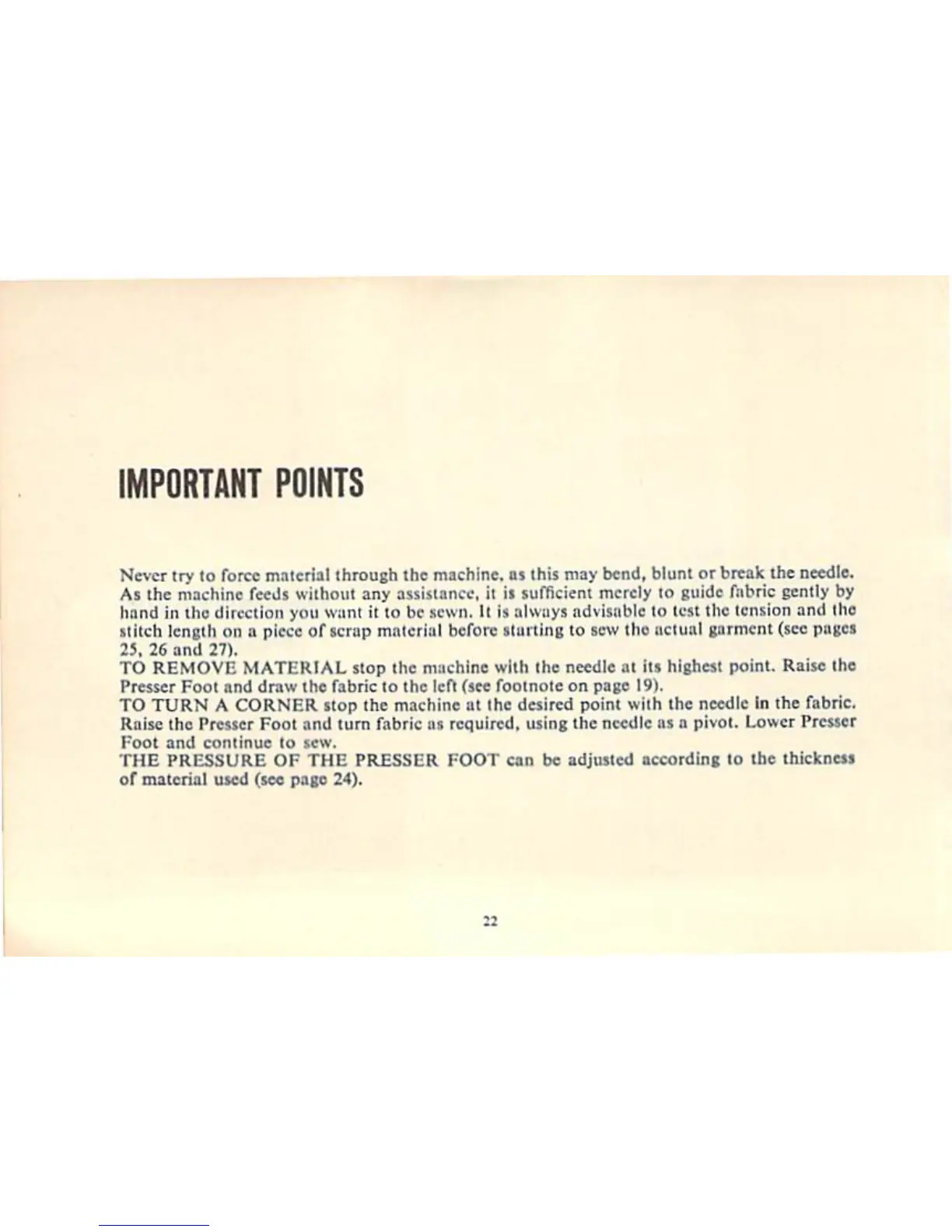 IMPORTANT POINTS

Never try to force material through the machine, as this may bend, blunt or break the needle. As the machine feeds without any assistance, it is sufficient merely to guide fabric gently by hand in the direction you want it to be sewn. It is always advisable to test the tension and the stitch length on a piece of scrap material before starting to sew the actual garment (see pages 25, 26 and 27).
TO REMOVE MATERIAL stop the machine with the needle at its highest point. Raise the Presser Foot and draw the fabric to the left (see footnote on page 19).
TO TURN A CORNER stop the machine at the desired point with the needle in the fabric. Raise the Presser Foot and turn fabric as required, using the needle as a pivot. Lower Presser Foot and continue to sew.
THE PRESSURE OF THE PRESSER FOOT can be adjusted according to the thickness of material used (see page 24).

22